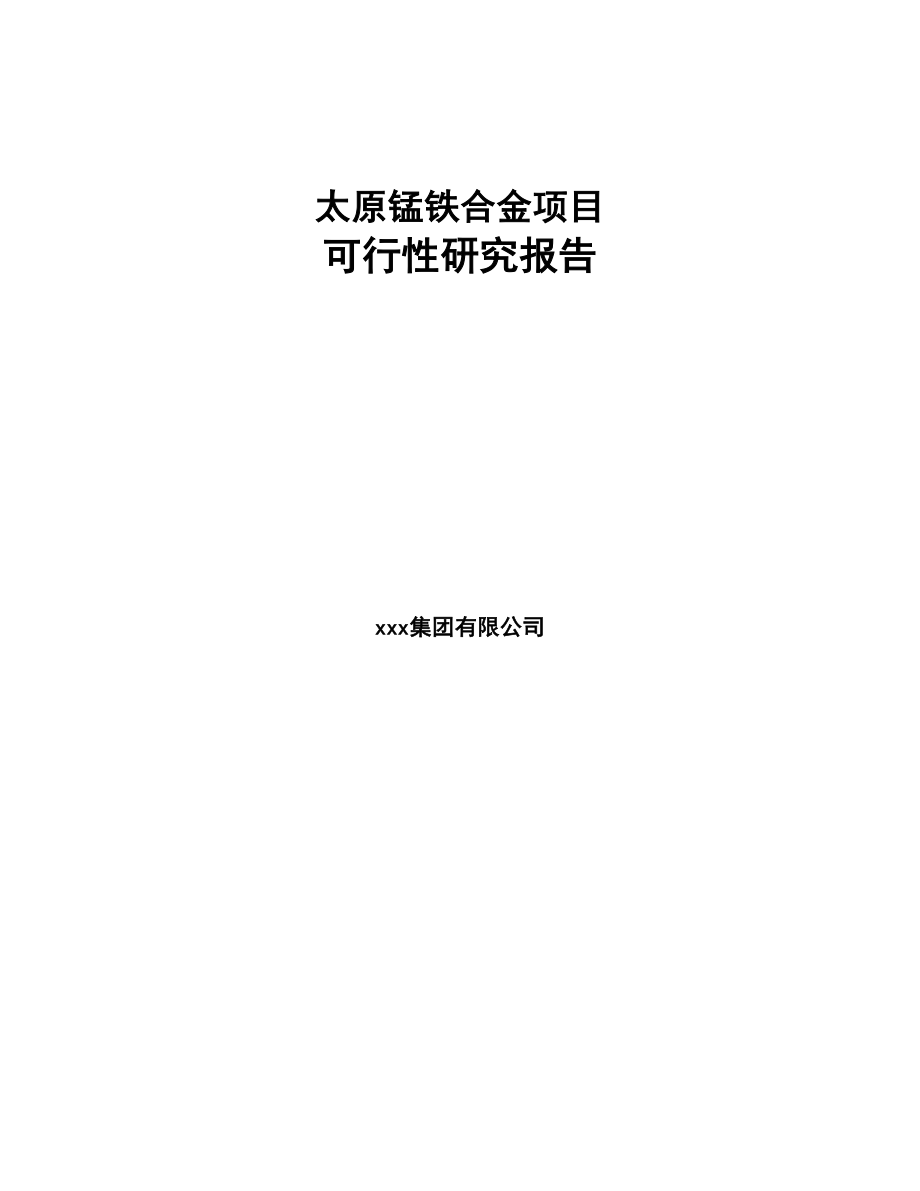 太原锰铁合金项目
可行性研究报告

xxx集团有限公司